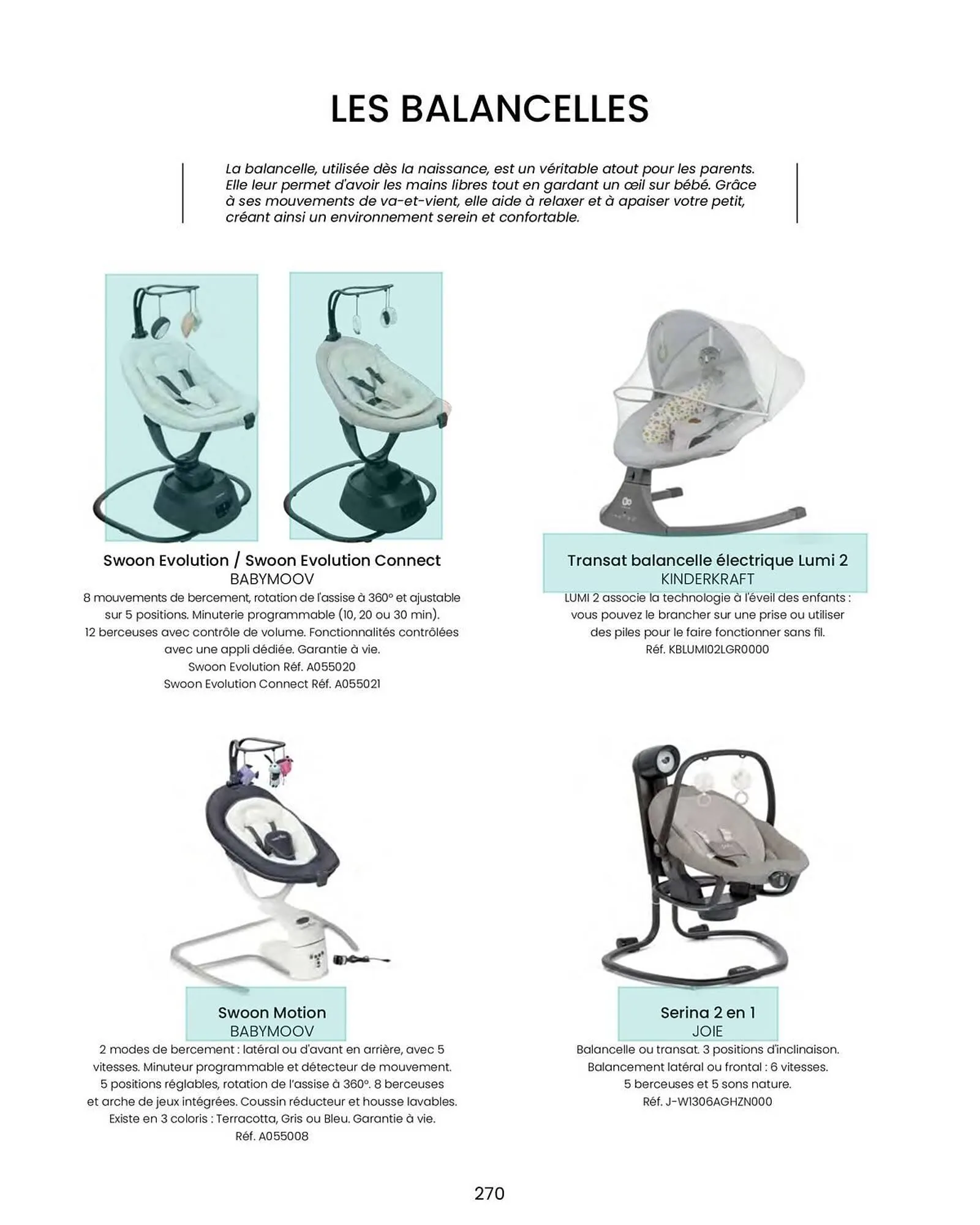 LES BALANCELLES

La balancelle, utilisée dès la naissance, est un véritable atout pour les parents. Elle leur permet d'avoir les mains libres tout en gardant un œil sur bébé. Grâce à ses mouvements de va-et-vient, elle aide à relaxer et à apaiser votre petit, créant ainsi un environnement serein et confortable.

Swoon Evolution / Swoon Evolution Connect
BABYMOOV
8 mouvements de bercement, rotation de l'assise à 360° et ajustable sur 5 positions. Minuterie programmable (10, 20 ou 30 min).
12 berceuses avec contrôle de volume. Fonctionnalités contrôlées avec une appli dédiée. Garantie à vie.
Swoon Evolution Réf. A055020
Swoon Evolution Connect Réf. A055021

Transat balancelle électrique Lumi 2
KINDERKRAFT
LUMI 2 associe la technologie à l'éveil des enfants : vous pouvez le brancher sur une prise ou utiliser des piles pour le faire fonctionner sans fil.
Réf. KBLUMI02LGR0000

Swoon Motion
BABYMOOV
2 modes de bercement : latéral ou d'avant en arrière, avec 5 vitesses. Minuteur programmable et détecteur de mouvement.
5 positions réglables, rotation de l'assise à 360°. 8 berceuses et arche de jeux intégrées. Coussin réducteur et housse lavables.
Existe en 3 coloris : Terracotta, Gris ou Bleu. Garantie à vie.
Réf. A055008

Serina 2 en 1
JOIE
Balancelle ou transat. 3 positions d'inclinaison.
Balancement latéral ou frontal : 6 vitesses.
5 berceuses et 5 sons nature.
Réf. J-W1306AGHZN000

270